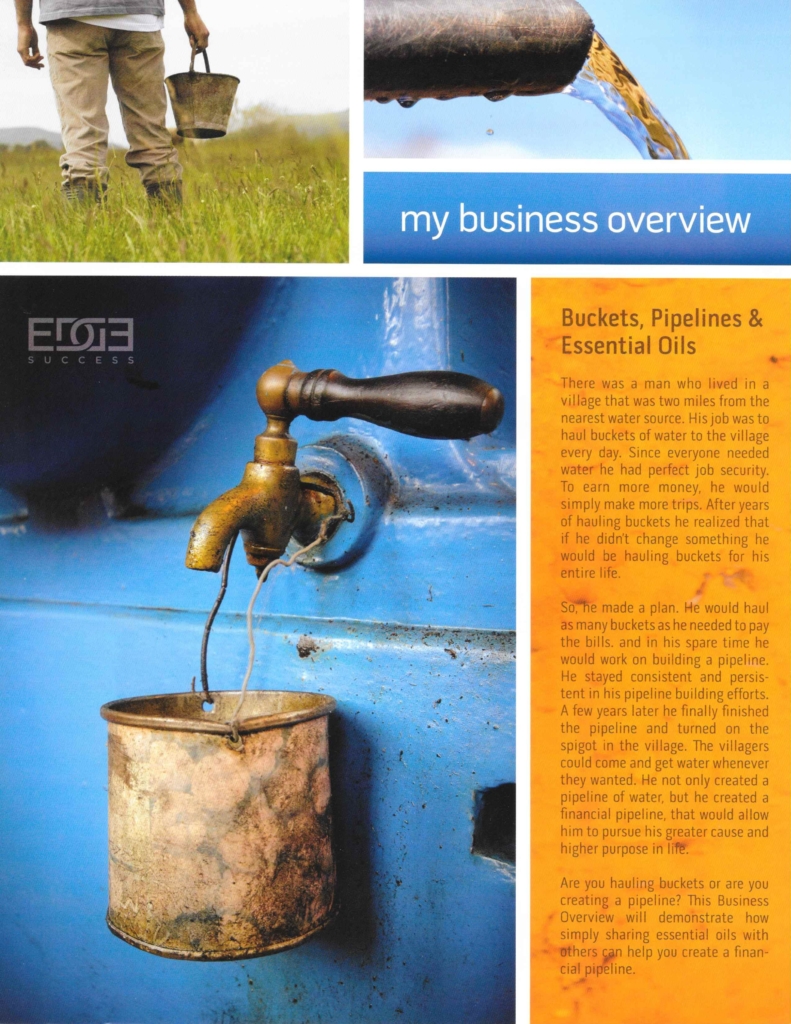 my business overview

EDGE
SUCCESS

Buckets, Pipelines & Essential Oils

There was a man who lived in a village that was two miles from the nearest water source. His job was to haul buckets of water to the village every day. Since everyone needed water he had perfect job security. To earn more money, he would simply make more trips. After years of hauling buckets he realized that if he didn't change something he would be hauling buckets for his entire life.

So, he made a plan. He would haul as many buckets as he needed to pay the bills. and in his spare time he would work on building a pipeline. He stayed consistent and persistent in his pipeline building efforts. A few years later he finally finished the pipeline and turned on the spigot in the village. The villagers could come and get water whenever they wanted. He not only created a pipeline of water, but he created a financial pipeline, that would allow him to pursue his greater cause and higher purpose in life.

Are you hauling buckets or are you creating a pipeline? This Business Overview will demonstrate how simply sharing essential oils with others can help you create a financial pipeline.